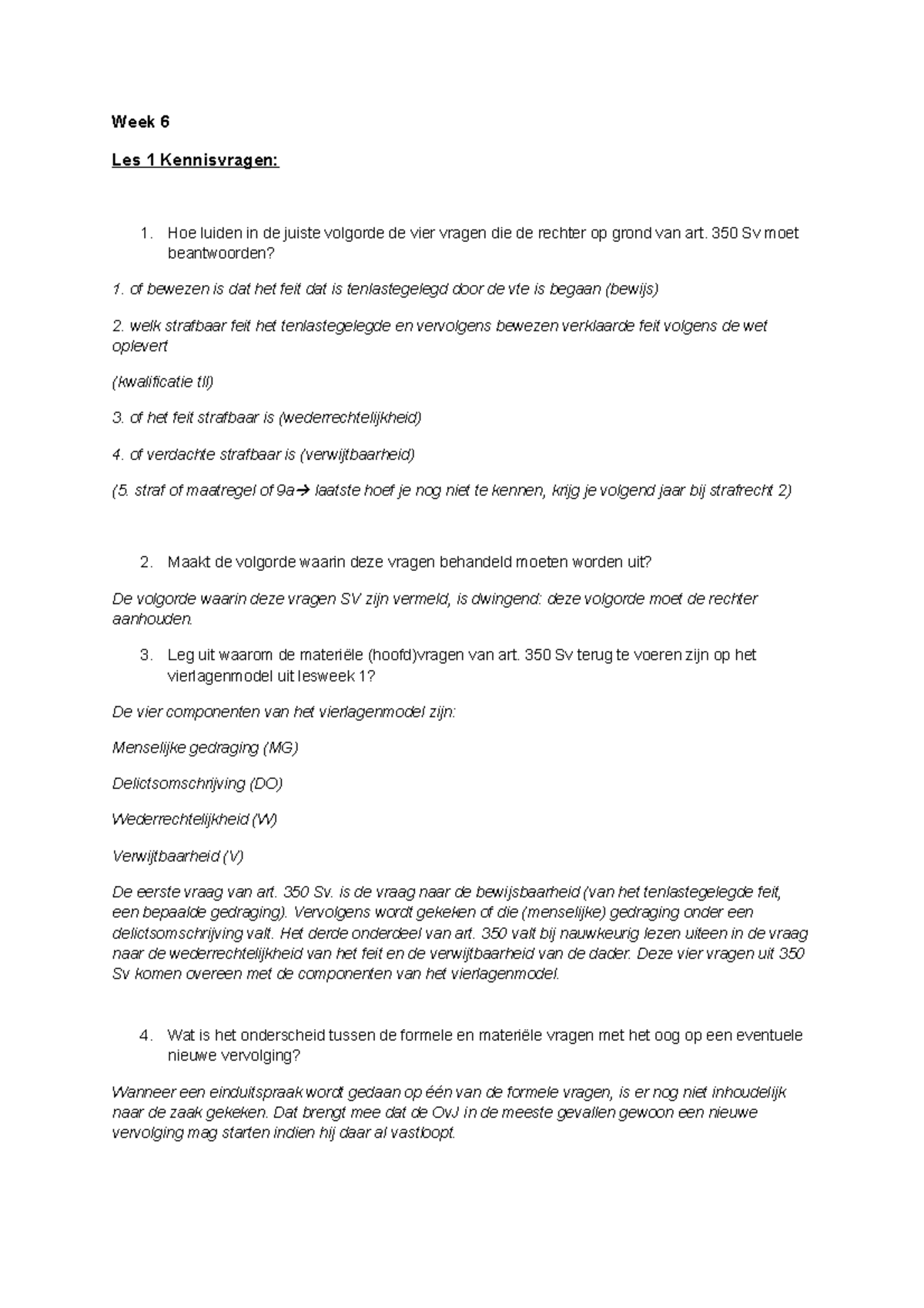 Week 6

Les 1 Kennisvragen:

1. Hoe luiden in de juiste volgorde de vier vragen die de rechter op grond van art. 350 Sv moet beantwoorden?

1. of bewezen is dat het feit dat is tenlastegelegd door de vte is begaan (bewijs)

2. welk strafbaar feit het tenlastegelegde en vervolgens bewezen verklaarde feit volgens de wet oplevert

(kwalificatie tll)

3. of het feit strafbaar is (wederrechtelijkheid)

4. of verdachte strafbaar is (verwijtbaarheid)

(5. straf of maatregel of 9a→ laatste hoef je nog niet te kennen, krijg je volgend jaar bij strafrecht 2)

2. Maakt de volgorde waarin deze vragen behandeld moeten worden uit?

De volgorde waarin deze vragen SV zijn vermeld, is dwingend: deze volgorde moet de rechter aanhouden.

3. Leg uit waarom de materiële (hoofd)vragen van art. 350 Sv terug te voeren zijn op het vierlagenmodel uit lesweek 1?

De vier componenten van het vierlagenmodel zijn:

Menselijke gedraging (MG)

Delictsomschrijving (DO)

Wederrechtelijkheid (W)

Verwijtbaarheid (V)

De eerste vraag van art. 350 Sv. is de vraag naar de bewijsbaarheid (van het tenlastegelegde feit, een bepaalde gedraging). Vervolgens wordt gekeken of die (menselijke) gedraging onder een delictsomschrijving valt. Het derde onderdeel van art. 350 valt bij nauwkeurig lezen uiteen in de vraag naar de wederrechtelijkheid van het feit en de verwijtbaarheid van de dader. Deze vier vragen uit 350 Sv komen overeen met de componenten van het vierlagenmodel.

4. Wat is het onderscheid tussen de formele en materiële vragen met het oog op een eventuele nieuwe vervolging?

Wanneer een einduitspraak wordt gedaan op één van de formele vragen, is er nog niet inhoudelijk naar de zaak gekeken. Dat brengt mee dat de OvJ in de meeste gevallen gewoon een nieuwe vervolging mag starten indien hij daar al vastloopt.